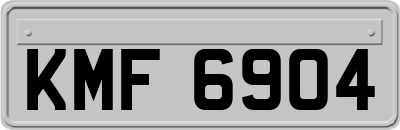 KMF 6904